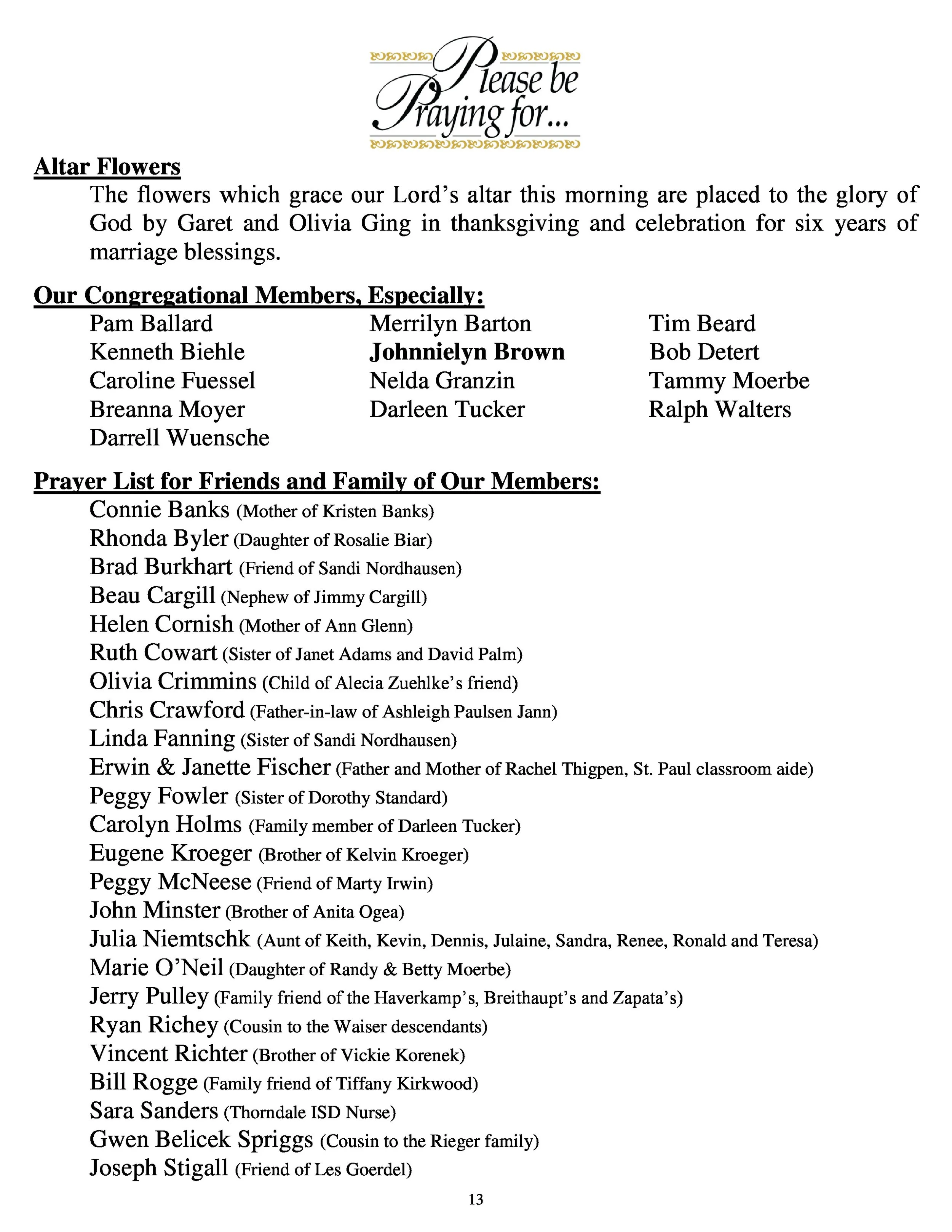 Please be Praying for...

Altar Flowers

The flowers which grace our Lord's altar this morning are placed to the glory of God by Garet and Olivia Ging in thanksgiving and celebration for six years of marriage blessings.

Our Congregational Members, Especially:

Pam Ballard
Kenneth Biehle
Caroline Fuessel
Breanna Moyer
Darrell Wuensche

Merrilyn Barton
Johnnielyn Brown
Nelda Granzin
Darleen Tucker

Tim Beard
Bob Detert
Tammy Moerbe
Ralph Walters

Prayer List for Friends and Family of Our Members:

Connie Banks (Mother of Kristen Banks)
Rhonda Byler (Daughter of Rosalie Biar)
Brad Burkhart (Friend of Sandi Nordhausen)
Beau Cargill (Nephew of Jimmy Cargill)
Helen Cornish (Mother of Ann Glenn)
Ruth Cowart (Sister of Janet Adams and David Palm)
Olivia Crimmins (Child of Alecia Zuehlke's friend)
Chris Crawford (Father-in-law of Ashleigh Paulsen Jann)
Linda Fanning (Sister of Sandi Nordhausen)
Erwin & Janette Fischer (Father and Mother of Rachel Thigpen, St. Paul classroom aide)
Peggy Fowler (Sister of Dorothy Standard)
Carolyn Holms (Family member of Darleen Tucker)
Eugene Kroeger (Brother of Kelvin Kroeger)
Peggy McNeese (Friend of Marty Irwin)
John Minster (Brother of Anita Ogea)
Julia Niemtschk (Aunt of Keith, Kevin, Dennis, Julaine, Sandra, Renee, Ronald and Teresa)
Marie O'Neil (Daughter of Randy & Betty Moerbe)
Jerry Pulley (Family friend of the Haverkamp's, Breithaupt's and Zapata's)
Ryan Richey (Cousin to the Waiser descendants)
Vincent Richter (Brother of Vickie Korenek)
Bill Rogge (Family friend of Tiffany Kirkwood)
Sara Sanders (Thorndale ISD Nurse)
Gwen Belicek Spriggs (Cousin to the Rieger family)
Joseph Stigall (Friend of Les Goerdel)

13